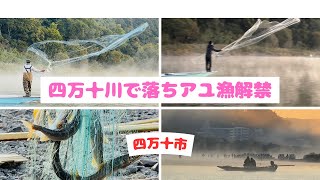 四万十川で落ちアユ漁解禁

四万十市